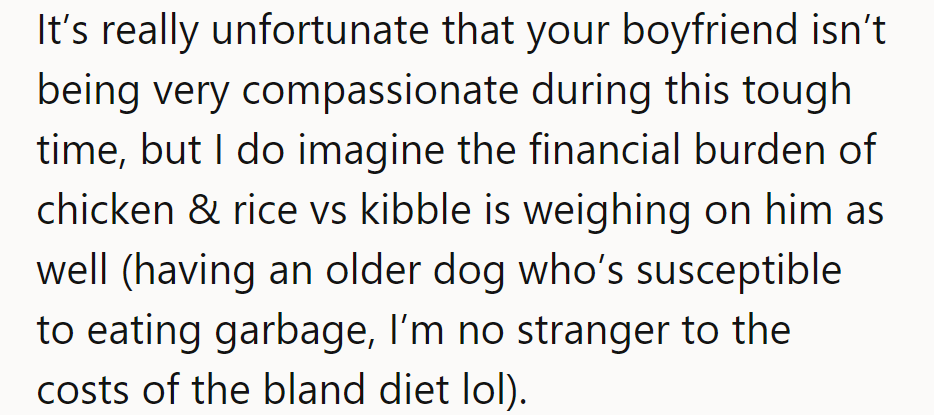 It’s really unfortunate that your boyfriend isn’t being very compassionate during this tough time, but I do imagine the financial burden of chicken & rice vs kibble is weighing on him as well (having an older dog who’s susceptible to eating garbage, I’m no stranger to the costs of the bland diet lol).